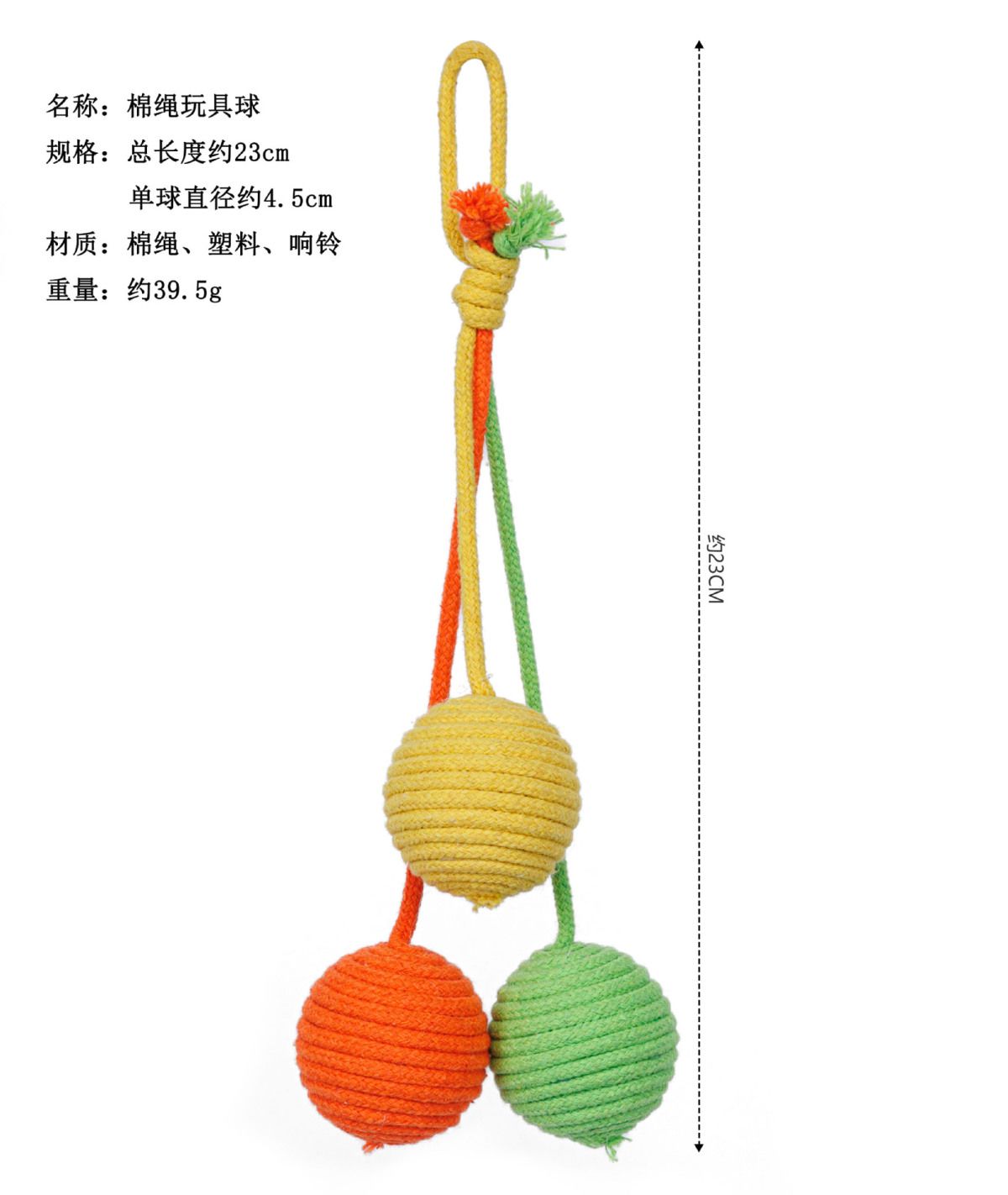 名称：棉绳玩具球
规格：总长度约23cm
单球直径约4.5cm
材质：棉绳、塑料、响铃
重量：约39.5g

约23CM